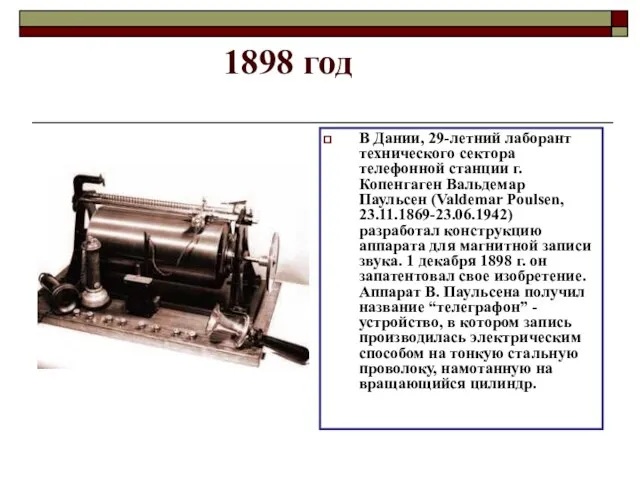 1898 год

В Дании, 29-летний лаборант технического сектора телефонной станции г. Копенгаген Вальдемар Паульсен (Valdemar Poulsen, 23.11.1869-23.06.1942) разработал конструкцию аппарата для магнитной записи звука. 1 декабря 1898 г. он запатентовал свое изобретение. Аппарат В. Паульсена получил название “телеграфон” - устройство, в котором запись производилась электрическим способом на тонкую стальную проволоку, намотанную на вращающийся цилиндр.